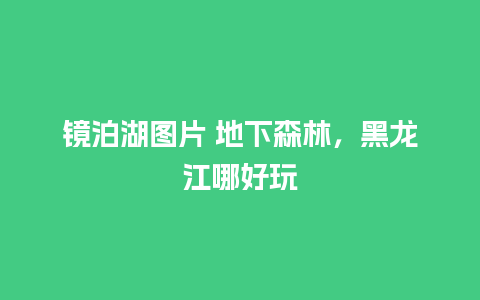 镜泊湖图片 地下森林，黑龙江哪好玩